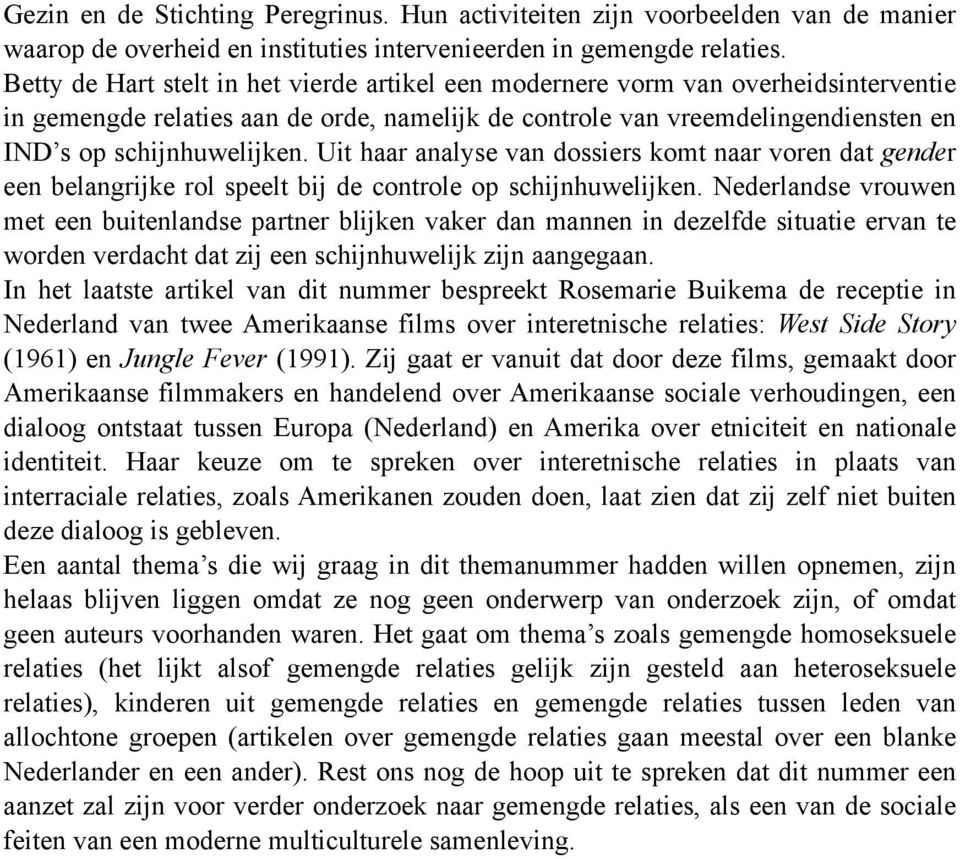 Gezin en de Stichting Peregrinus. Hun activiteiten zijn voorbeelden van de manier waarop de overheid en instituties intervenieerden in gemengde relaties.
Betty de Hart stelt in het vierde artikel een modernere vorm van overheidsinterventie in gemengde relaties aan de orde, namelijk de controle van vreemdelingendiensten en IND's op schijnhuwelijken. Uit haar analyse van dossiers komt naar voren dat gender een belangrijke rol speelt bij de controle op schijnhuwelijken. Nederlandse vrouwen met een buitenlandse partner blijken vaker dan mannen in dezelfde situatie ervan te worden verdacht dat zij een schijnhuwelijk zijn aangegaan.
In het laatste artikel van dit nummer bespreekt Rosemarie Buikema de receptie in Nederland van twee Amerikaanse films over interetnische relaties: West Side Story (1961) en Jungle Fever (1991). Zij gaat er vanuit dat door deze films, gemaakt door Amerikaanse filmmakers en handelend over Amerikaanse sociale verhoudingen, een dialoog ontstaat tussen Europa (Nederland) en Amerika over etniciteit en nationale identiteit. Haar keuze om te spreken over interetnische relaties in plaats van interraciale relaties, zoals Amerikanen zouden doen, laat zien dat zij zelf niet buiten deze dialoog is gebleven.
Een aantal thema's die wij graag in dit themanummer hadden willen opnemen, zijn helaas blijven liggen omdat ze nog geen onderwerp van onderzoek zijn, of omdat geen auteurs voorhanden waren. Het gaat om thema's zoals gemengde homoseksuele relaties (het lijkt alsof gemengde relaties gelijk zijn gesteld aan heteroseksuele relaties), kinderen uit gemengde relaties en gemengde relaties tussen leden van allochtone groepen (artikelen over gemengde relaties gaan meestal over een blanke Nederlander en een ander). Rest ons nog de hoop uit te spreken dat dit nummer een aanzet zal zijn voor verder onderzoek naar gemengde relaties, als een van de sociale feiten van een moderne multiculturele samenleving.